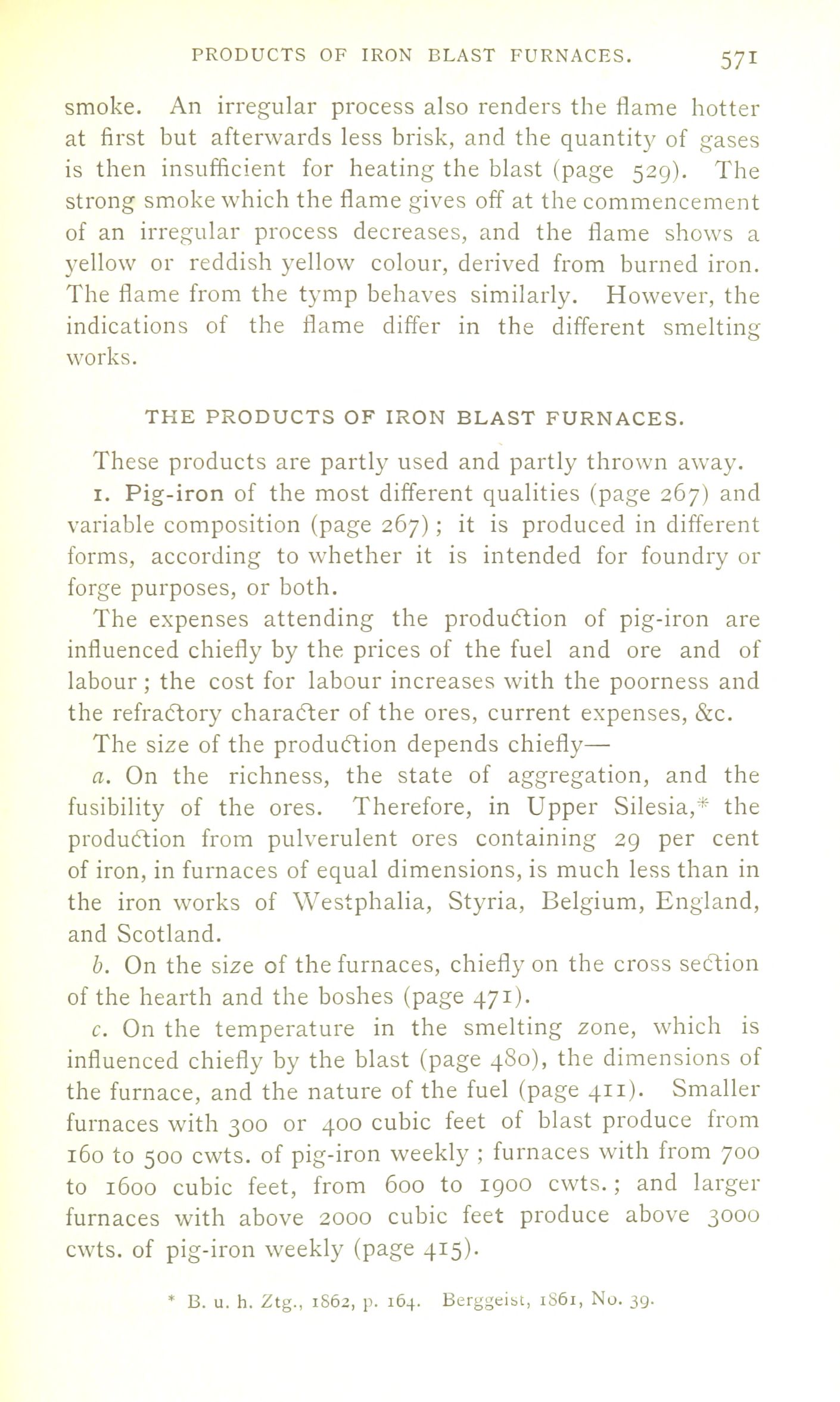 PRODUCTS OF IRON BLAST FURNACES. 571

smoke. An irregular process also renders the flame hotter at first but afterwards less brisk, and the quantity of gases is then insufficient for heating the blast (page 529). The strong smoke which the flame gives off at the commencement of an irregular process decreases, and the flame shows a yellow or reddish yellow colour, derived from burned iron. The flame from the tymp behaves similarly. However, the indications of the flame differ in the different smelting works.

THE PRODUCTS OF IRON BLAST FURNACES.

These products are partly used and partly thrown away.

1. Pig-iron of the most different qualities (page 267) and variable composition (page 267); it is produced in different forms, according to whether it is intended for foundry or forge purposes, or both.

The expenses attending the production of pig-iron are influenced chiefly by the prices of the fuel and ore and of labour; the cost for labour increases with the poorness and the refractory character of the ores, current expenses, &c.

The size of the production depends chiefly—

a. On the richness, the state of aggregation, and the fusibility of the ores. Therefore, in Upper Silesia,* the production from pulverulent ores containing 29 per cent of iron, in furnaces of equal dimensions, is much less than in the iron works of Westphalia, Styria, Belgium, England, and Scotland.

b. On the size of the furnaces, chiefly on the cross section of the hearth and the boshes (page 471).

c. On the temperature in the smelting zone, which is influenced chiefly by the blast (page 480), the dimensions of the furnace, and the nature of the fuel (page 411). Smaller furnaces with 300 or 400 cubic feet of blast produce from 160 to 500 cwts. of pig-iron weekly; furnaces with from 700 to 1600 cubic feet, from 600 to 1900 cwts.; and larger furnaces with above 2000 cubic feet produce above 3000 cwts. of pig-iron weekly (page 415).

* B. u. h. Ztg., 1862, p. 164. Berggeist, 1861, No. 39.